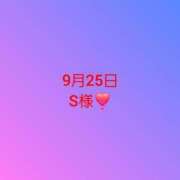 9月25日
S様❤️